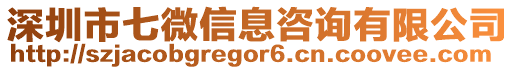 深圳市七微信息咨询有限公司
http://szjacobgregor6.cn.coovee.com